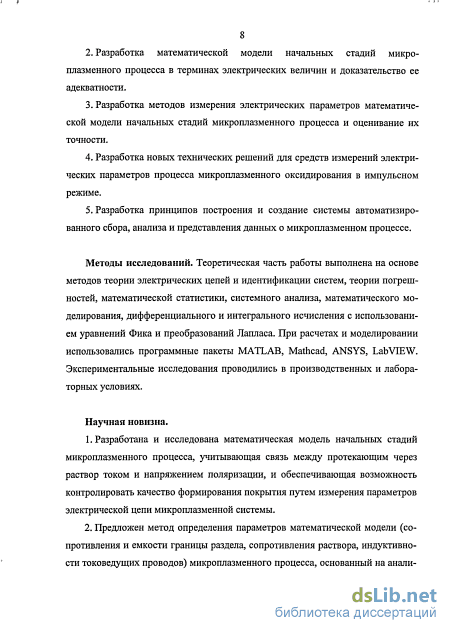 8

2. Разработка математической модели начальных стадий микроплазменного процесса в терминах электрических величин и доказательство ее адекватности.

3. Разработка методов измерения электрических параметров математической модели начальных стадий микроплазменного процесса и оценивание их точности.

4. Разработка новых технических решений для средств измерений электрических параметров процесса микроплазменного оксидирования в импульсном режиме.

5. Разработка принципов построения и создание системы автоматизированного сбора, анализа и представления данных о микроплазменном процессе.

Методы исследований. Теоретическая часть работы выполнена на основе методов теории электрических цепей и идентификации систем, теории погрешностей, математической статистики, системного анализа, математического моделирования, дифференциального и интегрального исчисления с использованием уравнений Фика и преобразований Лапласа. При расчетах и моделировании использовались программные пакеты MATLAB, Mathcad, ANSYS, LabVIEW. Экспериментальные исследования проводились в производственных и лабораторных условиях.

Научная новизна.

1. Разработана и исследована математическая модель начальных стадий микроплазменного процесса, учитывающая связь между протекающим через раствор током и напряжением поляризации, и обеспечивающая возможность контролировать качество формирования покрытия путем измерения параметров электрической цепи микроплазменной системы.

2. Предложен метод определения параметров математической модели (сопротивления и емкости границы раздела, сопротивления раствора, индуктивности токоведущих проводов) микроплазменного процесса, основанный на анали-

dsLib.net
библиотека диссертаций